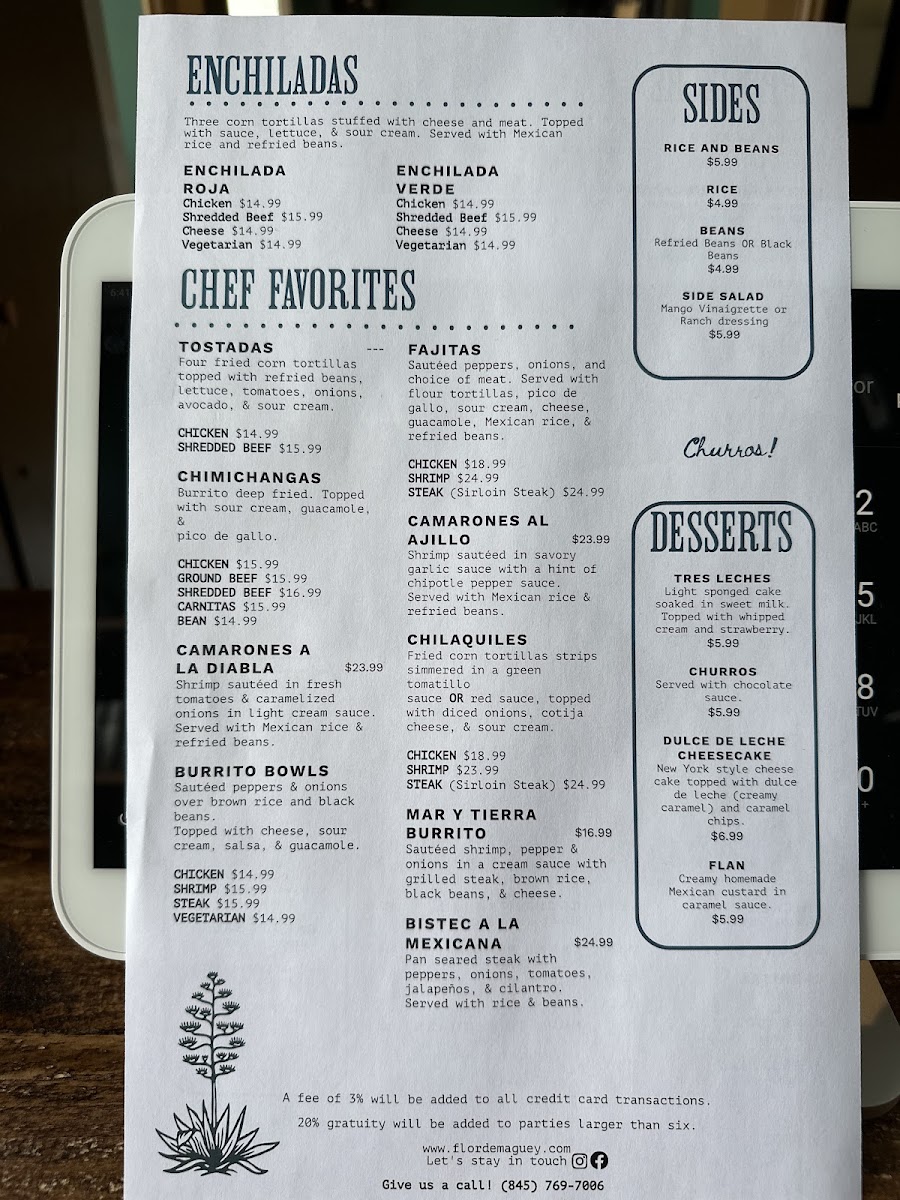 ENCHILADAS

Three corn tortillas stuffed with cheese and meat. Topped with sauce, lettuce, & sour cream. Served with Mexican rice and refried beans.

ENCHILADA ROJA
Chicken $14.99
Shredded Beef $15.99
Cheese $14.99
Vegetarian $14.99

ENCHILADA VERDE
Chicken $14.99
Shredded Beef $15.99
Cheese $14.99
Vegetarian $14.99

CHEF FAVORITES

TOSTADAS ---
Four fried corn tortillas topped with refried beans, lettuce, tomatoes, onions, avocado, & sour cream.

CHICKEN $14.99
SHREDDED BEEF $15.99

CHIMICHANGAS
Burrito deep fried. Topped with sour cream, guacamole, & pico de gallo.

CHICKEN $15.99
GROUND BEEF $15.99
SHREDDED BEEF $16.99
CARNITAS $15.99
BEAN $14.99

CAMARONES A LA DIABLA $23.99
Shrimp sautéed in fresh tomatoes & caramelized onions in light cream sauce. Served with Mexican rice & refried beans.

BURRITO BOWLS
Sautéed peppers & onions over brown rice and black beans.
Topped with cheese, sour cream, salsa, & guacamole.

CHICKEN $14.99
SHRIMP $15.99
STEAK $15.99
VEGETARIAN $14.99

FAJITAS
Sautéed peppers, onions, and choice of meat. Served with flour tortillas, pico de gallo, sour cream, cheese, guacamole, Mexican rice, & refried beans.

CHICKEN $18.99
SHRIMP $24.99
STEAK (Sirloin Steak) $24.99

CAMARONES AL AJILLO $23.99
Shrimp sautéed in savory garlic sauce with a hint of chipotle pepper sauce. Served with Mexican rice & refried beans.

CHILAQUILES
Fried corn tortillas strips simmered in a green tomatillo sauce OR red sauce, topped with diced onions, cotija cheese, & sour cream.

CHICKEN $18.99
SHRIMP $23.99
STEAK (Sirloin Steak) $24.99

MAR Y TIERRA BURRITO $16.99
Sautéed shrimp, pepper & onions in a cream sauce with grilled steak, brown rice, black beans, & cheese.

BISTEC A LA MEXICANA $24.99
Pan seared steak with peppers, onions, tomatoes, jalapeños, & cilantro. Served with rice & beans.

SIDES

RICE AND BEANS
$5.99

RICE
$4.99

BEANS
Refried Beans OR Black Beans
$4.99

SIDE SALAD
Mango Vinaigrette or Ranch dressing
$5.99

Churros!

DESSERTS

TRES LECHES
Light sponged cake soaked in sweet milk. Topped with whipped cream and strawberry.
$5.99

CHURROS
Served with chocolate sauce.
$5.99

DULCE DE LECHE CHEESECAKE
New York style cheese cake topped with dulce de leche (creamy caramel) and caramel chips.
$6.99

FLAN
Creamy homemade Mexican custard in caramel sauce.
$5.99

A fee of 3% will be added to all credit card transactions.
20% gratuity will be added to parties larger than six.

www.flordemaguey.com
Let's stay in touch

Give us a call! (845) 769-7006